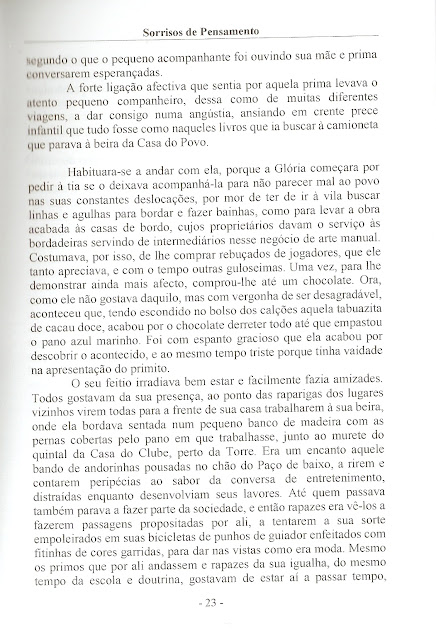 Sorrisos de Pensamento

segundo o que o pequeno acompanhante foi ouvindo sua mãe e prima conversarem esperançadas.

A forte ligação afectiva que sentia por aquela prima levava o atento pequeno companheiro, dessa como de muitas diferentes viagens, a dar consigo numa angústia, ansiando em crente prece infantil que tudo fosse como naqueles livros que ia buscar à camioneta que parava à beira da Casa do Povo.

Habituara-se a andar com ela, porque a Glória começara por pedir à tia se o deixava acompanhá-la para não parecer mal ao povo nas suas constantes deslocações, por mor de ter de ir à vila buscar linhas e agulhas para bordar e fazer bainhas, como para levar a obra acabada às casas de bordo, cujos proprietários davam o serviço às bordadeiras servindo de intermediários nesse negócio de arte manual. Costumava, por isso, de lhe comprar rebuçados de jogadores, que ele tanto apreciava, e com o tempo outras guloseimas. Uma vez, para lhe demonstrar ainda mais afecto, comprou-lhe até um chocolate. Ora, como ele não gostava daquilo, mas com vergonha de ser desagradável, aconteceu que, tendo escondido no bolso dos calções aquela tabuazita de cacau doce, acabou por o chocolate derreter todo até que empastou o pano azul marinho. Foi com espanto gracioso que ela acabou por descobrir o acontecido, e ao mesmo tempo triste porque tinha vaidade na apresentação do primito.

O seu feitio irradiava bem estar e facilmente fazia amizades. Todos gostavam da sua presença, ao ponto das raparigas dos lugares vizinhos virem todas para a frente de sua casa trabalharem à sua beira, onde ela bordava sentada num pequeno banco de madeira com as pernas cobertas pelo pano em que trabalhasse, junto ao murete do quintal da Casa do Clube, perto da Torre. Era um encanto aquele bando de andorinhas pousadas no chão do Paço de baixo, a rirem e contarem peripécias ao sabor da conversa de entretenimento, distraídas enquanto desenvolviam seus lavores. Até quem passava também parava a fazer parte da sociedade, e então rapazes era vê-los a fazerem passagens propositadas por ali, a tentarem a sua sorte empoleirados em suas bicicletas de punhos de guiador enfeitados com fitinhas de cores garridas, para dar nas vistas como era moda. Mesmo os primos que por ali andassem e rapazes da sua igualha, do mesmo tempo da escola e doutrina, gostavam de estar aí a passar tempo,

- 23 -